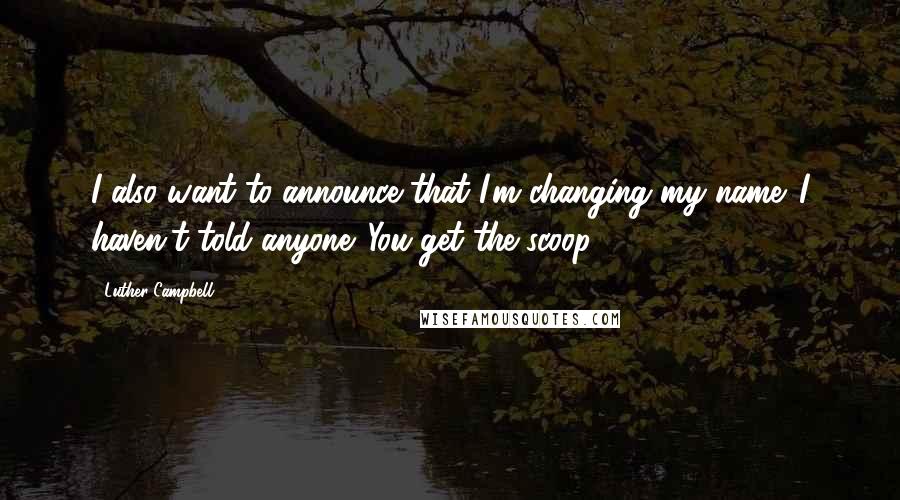 I also want to announce that I'm changing my name. I haven't told anyone. You get the scoop.

- Luther Campbell

WISEFAMOUSQUOTES.COM